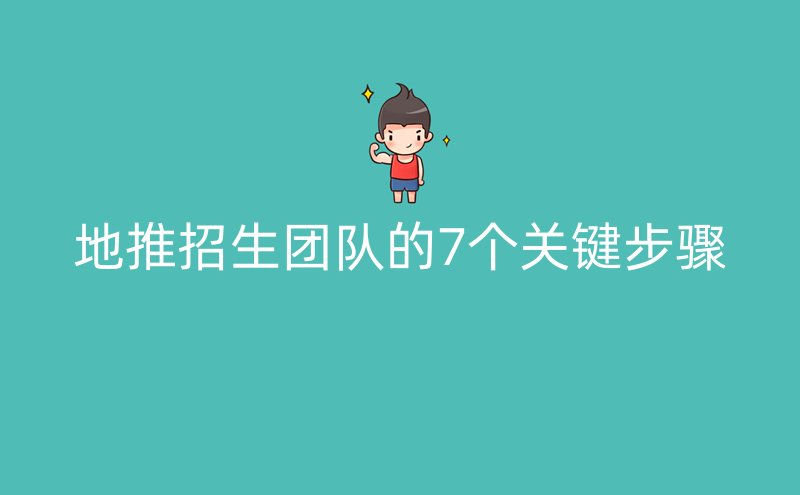 地推招生团队的7个关键步骤